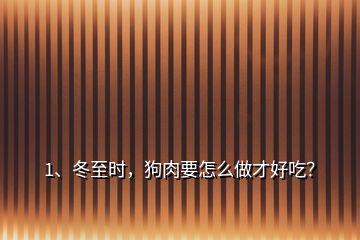 1、冬至时，狗肉要怎么做才好吃?